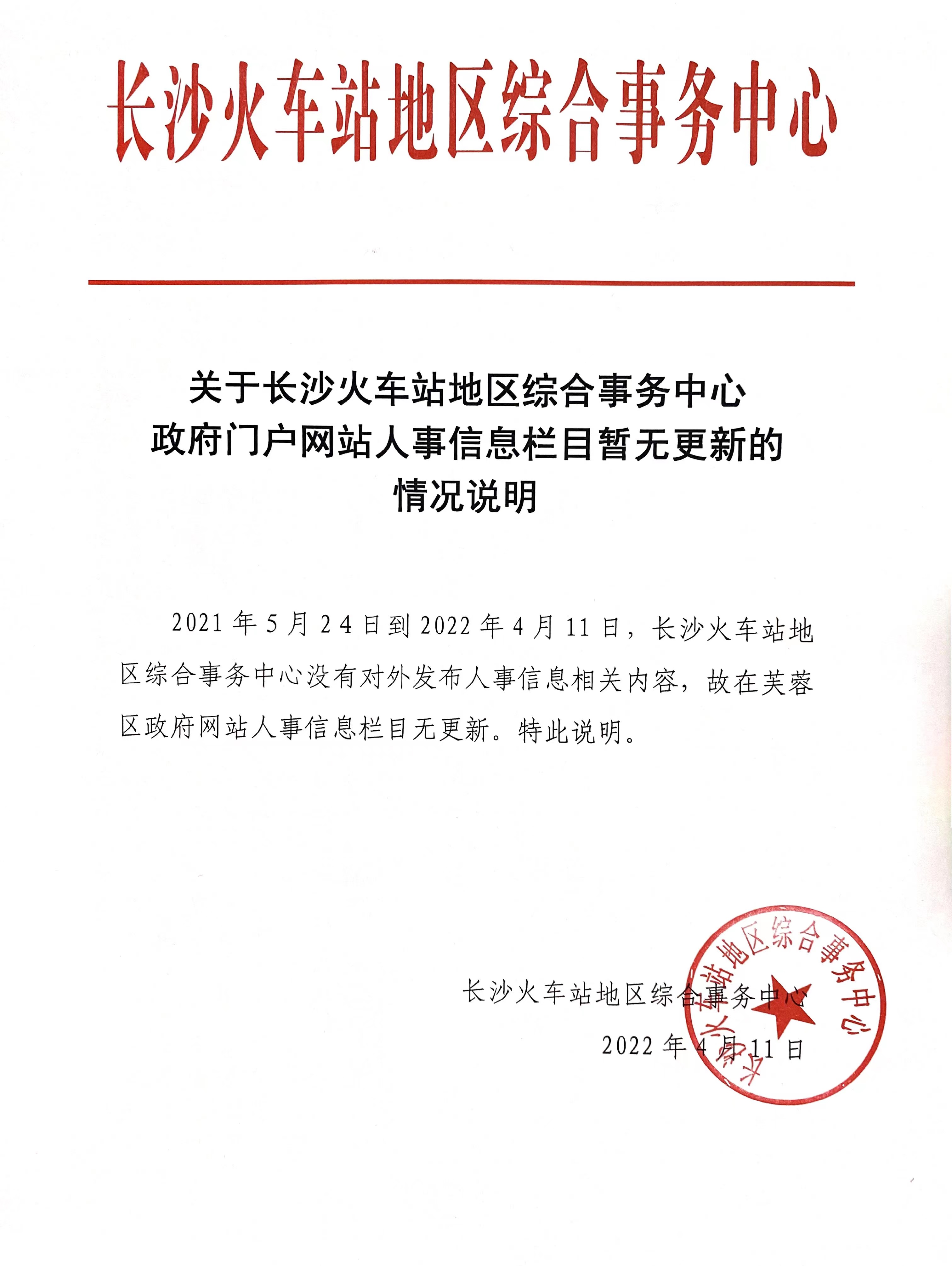 长沙火车站地区综合事务中心

关于长沙火车站地区综合事务中心
政府门户网站人事信息栏目暂无更新的
情况说明

2021 年 5 月 24 日到 2022 年 4 月 11 日，长沙火车站地区综合事务中心没有对外发布人事信息相关内容，故在芙蓉区政府网站人事信息栏目无更新。特此说明。

长沙火车站地区综合事务中心
2022 年 4 月 11 日

长沙火车站地区综合事务中心